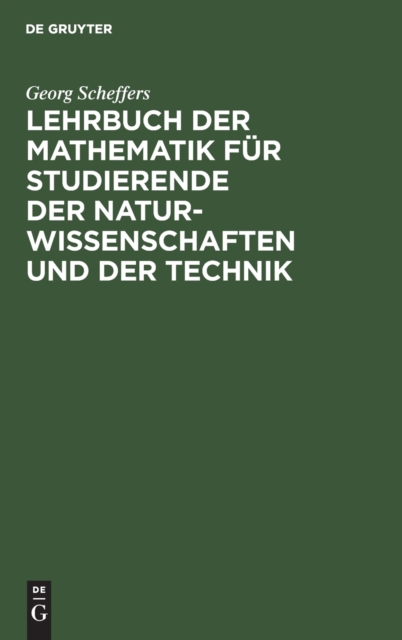 DE GRUYTER

Georg Scheffers

LEHRBUCH DER MATHEMATIK FÜR STUDIERENDE DER NATURWISSENSCHAFTEN UND DER TECHNIK

DE
G